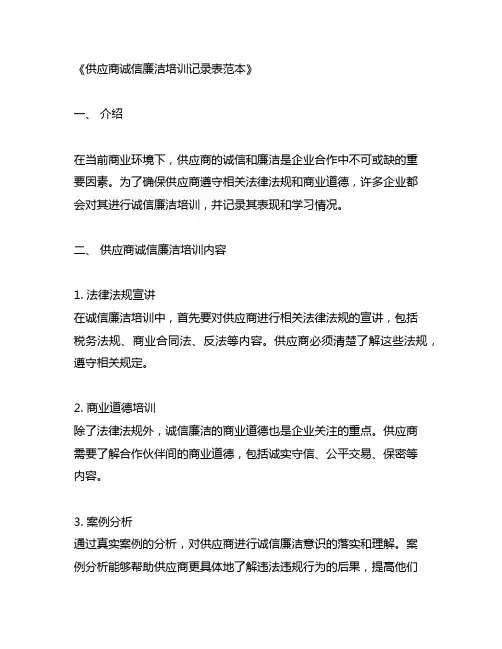 《供应商诚信廉洁培训记录表范本》

一、 介绍

在当前商业环境下，供应商的诚信和廉洁是企业合作中不可或缺的重要因素。为了确保供应商遵守相关法律法规和商业道德，许多企业都会对其进行诚信廉洁培训，并记录其表现和学习情况。

二、 供应商诚信廉洁培训内容

1. 法律法规宣讲
在诚信廉洁培训中，首先要对供应商进行相关法律法规的宣讲，包括税务法规、商业合同法、反法等内容。供应商必须清楚了解这些法规，遵守相关规定。

2. 商业道德培训
除了法律法规外，诚信廉洁的商业道德也是企业关注的重点。供应商需要了解合作伙伴间的商业道德，包括诚实守信、公平交易、保密等内容。

3. 案例分析
通过真实案例的分析，对供应商进行诚信廉洁意识的落实和理解。案例分析能够帮助供应商更具体地了解违法违规行为的后果，提高他们